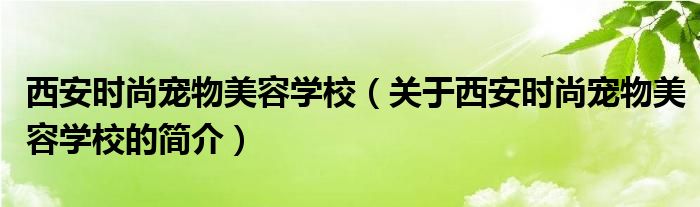 西安时尚宠物美容学校（关于西安时尚宠物美容学校的简介）